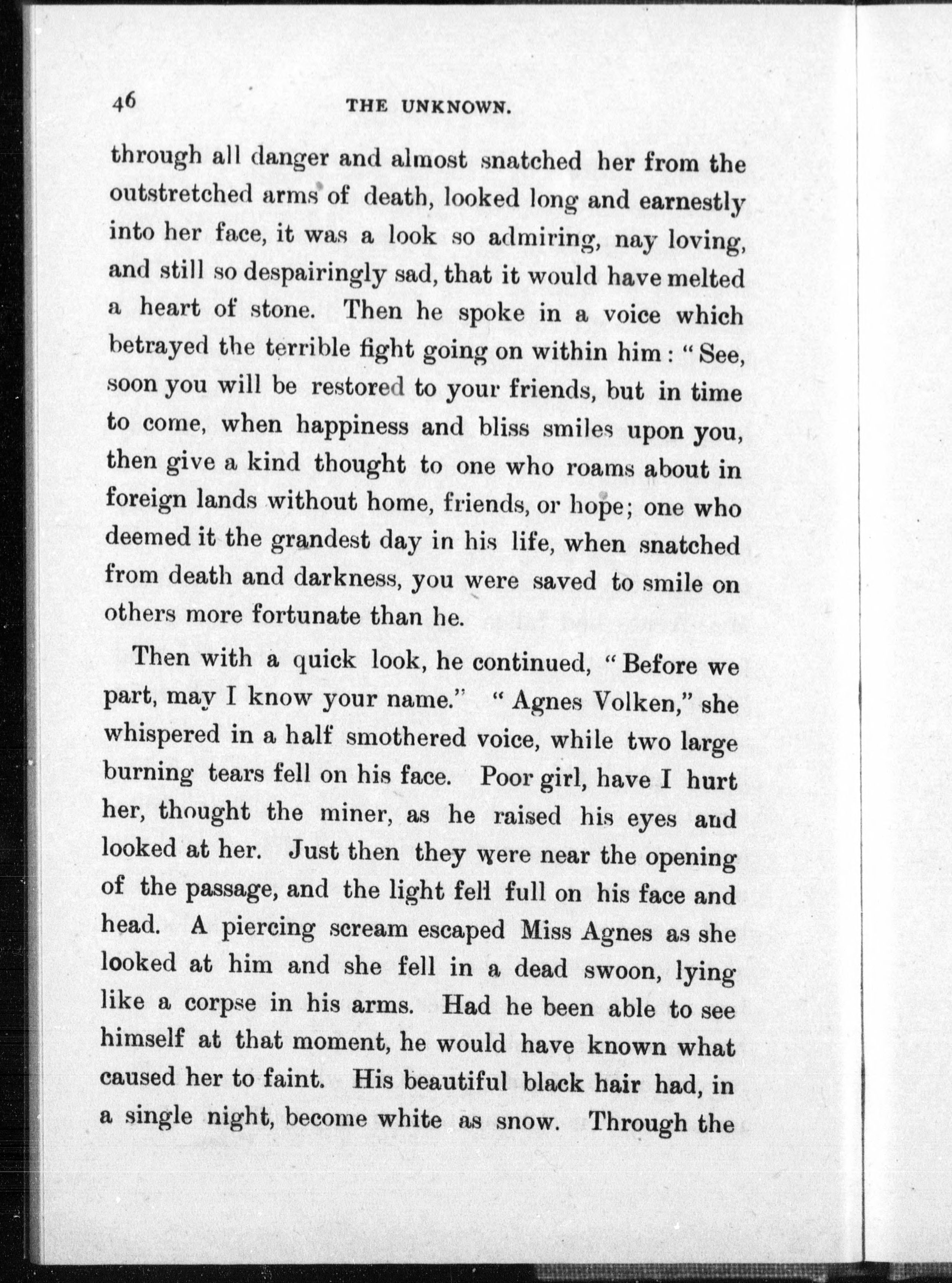 46 THE UNKNOWN.

through all danger and almost snatched her from the outstretched arms of death, looked long and earnestly into her face, it was a look so admiring, nay loving, and still so despairingly sad, that it would have melted a heart of stone. Then he spoke in a voice which betrayed the terrible fight going on within him: "See, soon you will be restored to your friends, but in time to come, when happiness and bliss smiles upon you, then give a kind thought to one who roams about in foreign lands without home, friends, or hope; one who deemed it the grandest day in his life, when snatched from death and darkness, you were saved to smile on others more fortunate than he.

Then with a quick look, he continued, "Before we part, may I know your name." "Agnes Volken," she whispered in a half smothered voice, while two large burning tears fell on his face. Poor girl, have I hurt her, thought the miner, as he raised his eyes and looked at her. Just then they were near the opening of the passage, and the light fell full on his face and head. A piercing scream escaped Miss Agnes as she looked at him and she fell in a dead swoon, lying like a corpse in his arms. Had he been able to see himself at that moment, he would have known what caused her to faint. His beautiful black hair had, in a single night, become white as snow. Through the